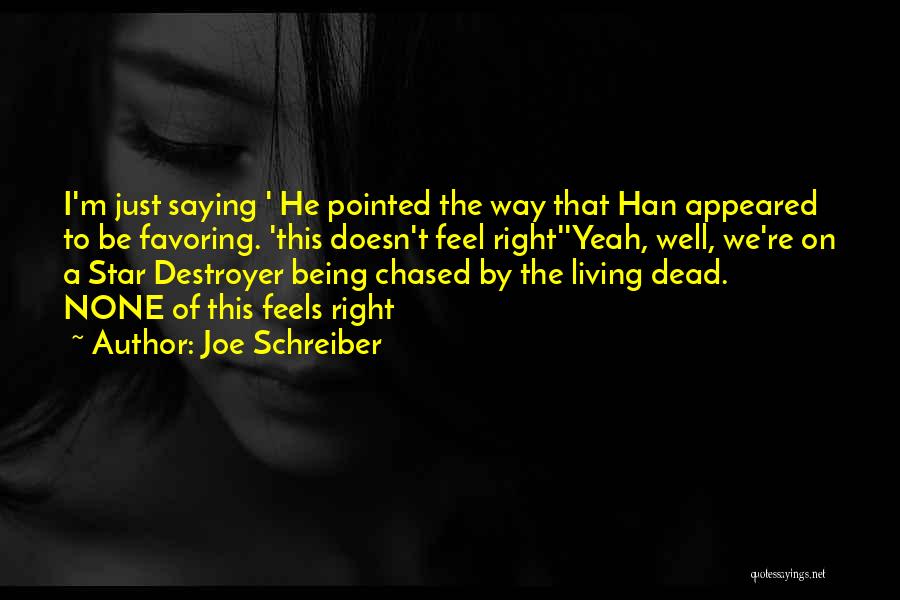 I'm just saying ' He pointed the way that Han appeared to be favoring. 'this doesn't feel right''Yeah, well, we're on a Star Destroyer being chased by the living dead. NONE of this feels right

~ Author: Joe Schreiber

quotessayings.net